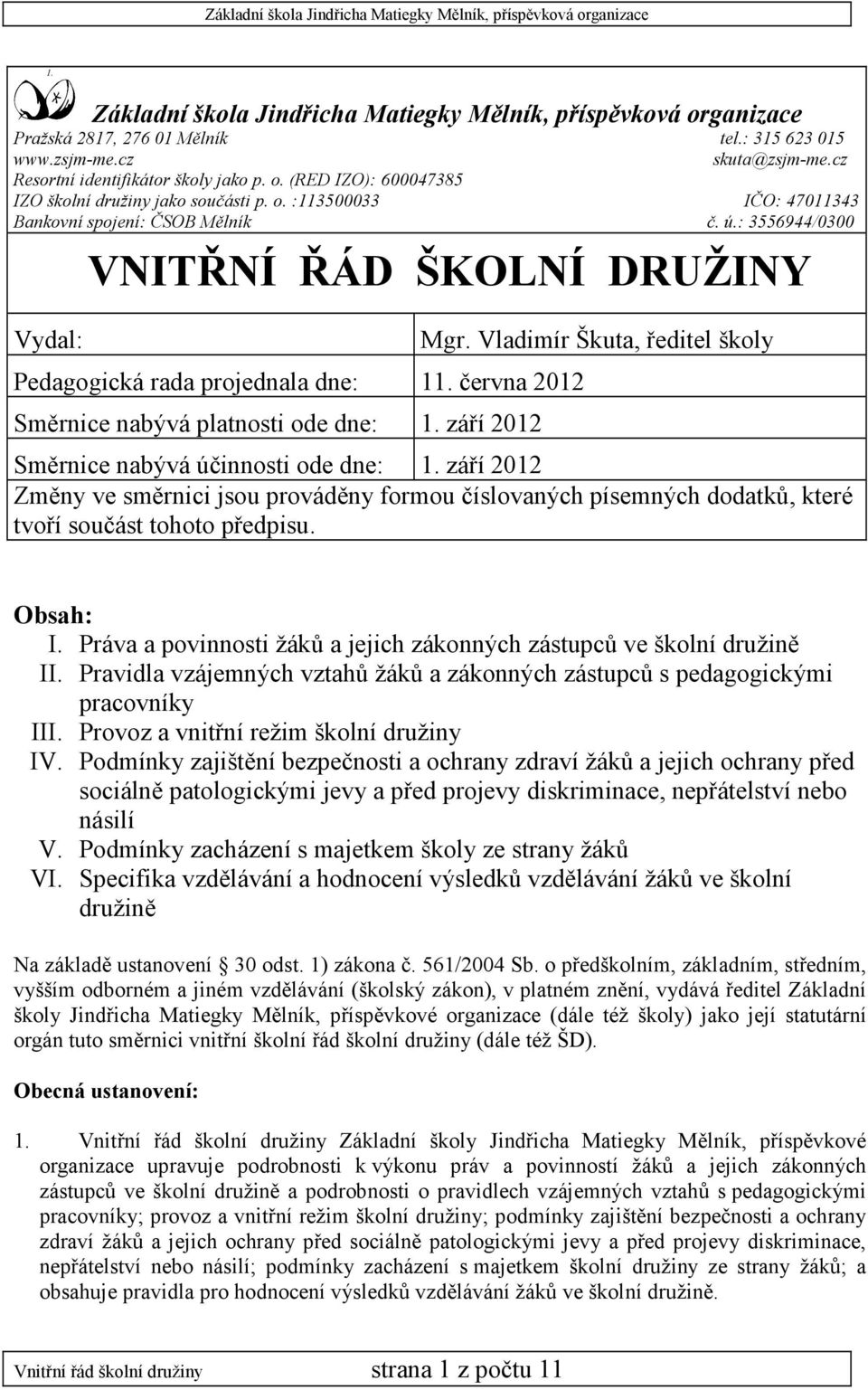 Základní škola Jindřicha Matiegky Mělník, příspěvková organizace

1.

Základní škola Jindřicha Matiegky Mělník, příspěvková organizace
Pražská 2817, 276 01 Mělník tel.: 315 623 015
www.zsjm-me.cz skuta@zsjm-me.cz
Resortní identifikátor školy jako p. o. (RED IZO): 600047385
IZO školní družiny jako součásti p. o. :113500033 IČO: 47011343
Bankovní spojení: ČSOB Mělník č. ú.: 3556944/0300

VNITŘNÍ ŘÁD ŠKOLNÍ DRUŽINY

| Vydal: | Mgr. Vladimír Škuta, ředitel školy |
|---|---|
| Pedagogická rada projednala dne: | 11. června 2012 |
| Směrnice nabývá platnosti ode dne: | 1. září 2012 |
| Směrnice nabývá účinnosti ode dne: | 1. září 2012 |

Změny ve směrnici jsou prováděny formou číslovaných písemných dodatků, které tvoří součást tohoto předpisu.

Obsah:
I. Práva a povinnosti žáků a jejich zákonných zástupců ve školní družině
II. Pravidla vzájemných vztahů žáků a zákonných zástupců s pedagogickými pracovníky
III. Provoz a vnitřní režim školní družiny
IV. Podmínky zajištění bezpečnosti a ochrany zdraví žáků a jejich ochrany před sociálně patologickými jevy a před projevy diskriminace, nepřátelství nebo násilí
V. Podmínky zacházení s majetkem školy ze strany žáků
VI. Specifika vzdělávání a hodnocení výsledků vzdělávání žáků ve školní družině

Na základě ustanovení 30 odst. 1) zákona č. 561/2004 Sb. o předškolním, základním, středním, vyšším odborném a jiném vzdělávání (školský zákon), v platném znění, vydává ředitel Základní školy Jindřicha Matiegky Mělník, příspěvkové organizace (dále též školy) jako její statutární orgán tuto směrnici vnitřní školní řád školní družiny (dále též ŠD).

Obecná ustanovení:

1. Vnitřní řád školní družiny Základní školy Jindřicha Matiegky Mělník, příspěvkové organizace upravuje podrobnosti k výkonu práv a povinností žáků a jejich zákonných zástupců ve školní družině a podrobnosti o pravidlech vzájemných vztahů s pedagogickými pracovníky; provoz a vnitřní režim školní družiny; podmínky zajištění bezpečnosti a ochrany zdraví žáků a jejich ochrany před sociálně patologickými jevy a před projevy diskriminace, nepřátelství nebo násilí; podmínky zacházení s majetkem školní družiny ze strany žáků; a obsahuje pravidla pro hodnocení výsledků vzdělávání žáků ve školní družině.

Vnitřní řád školní družiny strana 1 z počtu 11